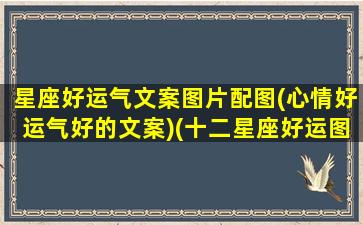 星座好运气文案图片配图(心情好运气好的文案)(十二星座好运图